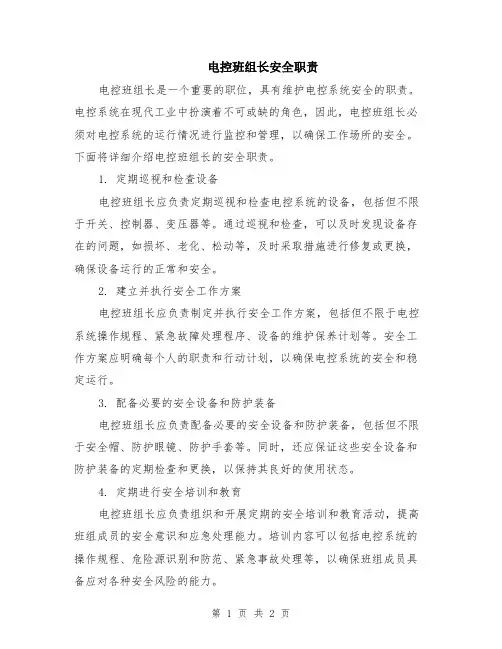 电控班组长安全职责

电控班组长是一个重要的职位，具有维护电控系统安全的职责。电控系统在现代工业中扮演着不可或缺的角色，因此，电控班组长必须对电控系统的运行情况进行监控和管理，以确保工作场所的安全。下面将详细介绍电控班组长的安全职责。

1. 定期巡视和检查设备

电控班组长应负责定期巡视和检查电控系统的设备，包括但不限于开关、控制器、变压器等。通过巡视和检查，可以及时发现设备存在的问题，如损坏、老化、松动等，及时采取措施进行修复或更换，确保设备运行的正常和安全。

2. 建立并执行安全工作方案

电控班组长应负责制定并执行安全工作方案，包括但不限于电控系统操作规程、紧急故障处理程序、设备的维护保养计划等。安全工作方案应明确每个人的职责和行动计划，以确保电控系统的安全和稳定运行。

3. 配备必要的安全设备和防护装备

电控班组长应负责配备必要的安全设备和防护装备，包括但不限于安全帽、防护眼镜、防护手套等。同时，还应保证这些安全设备和防护装备的定期检查和更换，以保持其良好的使用状态。

4. 定期进行安全培训和教育

电控班组长应负责组织和开展定期的安全培训和教育活动，提高班组成员的安全意识和应急处理能力。培训内容可以包括电控系统的操作规程、危险源识别和防范、紧急事故处理等，以确保班组成员具备应对各种安全风险的能力。

第 1 页 共 2 页